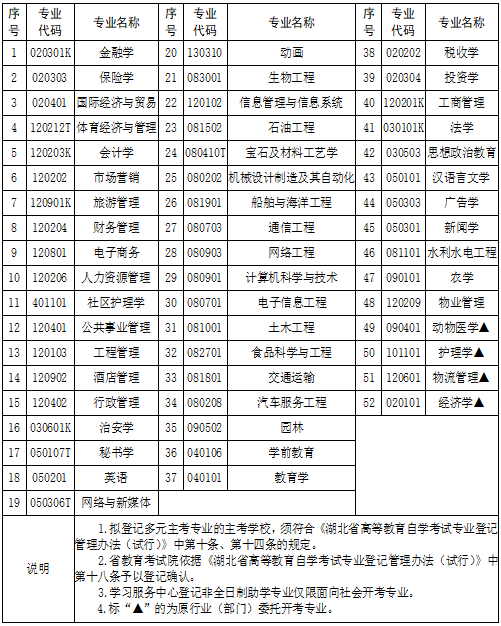 | 序号 | 专业代码 | 专业名称 | 序号 | 专业代码 | 专业名称 | 序号 | 专业代码 | 专业名称 |
|---|---|---|---|---|---|---|---|---|
| 1 | 020301K | 金融学 | 20 | 130310 | 动画 | 38 | 020202 | 税收学 |
| 2 | 020303 | 保险学 | 21 | 083001 | 生物工程 | 39 | 020304 | 投资学 |
| 3 | 020401 | 国际经济与贸易 | 22 | 120102 | 信息管理与信息系统 | 40 | 120201K | 工商管理 |
| 4 | 120212T | 体育经济与管理 | 23 | 081502 | 石油工程 | 41 | 030101K | 法学 |
| 5 | 120203K | 会计学 | 24 | 080410T | 宝石及材料工艺学 | 42 | 030503 | 思想政治教育 |
| 6 | 120202 | 市场营销 | 25 | 080202 | 机械设计制造及其自动化 | 43 | 050101 | 汉语言文学 |
| 7 | 120901K | 旅游管理 | 26 | 081901 | 船舶与海洋工程 | 44 | 050303 | 广告学 |
| 8 | 120204 | 财务管理 | 27 | 080703 | 通信工程 | 45 | 050301 | 新闻学 |
| 9 | 120801 | 电子商务 | 28 | 080903 | 网络工程 | 46 | 081101 | 水利水电工程 |
| 10 | 120206 | 人力资源管理 | 29 | 080901 | 计算机科学与技术 | 47 | 090101 | 农学 |
| 11 | 401101 | 社区护理学 | 30 | 080701 | 电子信息工程 | 48 | 120209 | 物业管理 |
| 12 | 120401 | 公共事业管理 | 31 | 081001 | 土木工程 | 49 | 090401 | 动物医学▲ |
| 13 | 120103 | 工程管理 | 32 | 082701 | 食品科学与工程 | 50 | 101101 | 护理学▲ |
| 14 | 120902 | 酒店管理 | 33 | 081801 | 交通运输 | 51 | 120601 | 物流管理▲ |
| 15 | 120402 | 行政管理 | 34 | 080208 | 汽车服务工程 | 52 | 020101 | 经济学▲ |
| 16 | 030601K | 治安学 | 35 | 090502 | 园林 | | | |
| 17 | 050107T | 秘书学 | 36 | 040106 | 学前教育 | | | |
| 18 | 050201 | 英语 | 37 | 040101 | 教育学 | | | |
| 19 | 050306T | 网络与新媒体 | | | | | | |

说明

1.拟登记多元主考专业的主考学校，须符合《湖北省高等教育自学考试专业登记管理办法（试行）》中第十条、第十四条的规定。

2.省教育考试院依据《湖北省高等教育自学考试专业登记管理办法（试行）》中第十八条予以登记确认。

3.学习服务中心登记非全日制助学专业仅限面向社会开考专业。

4.标“▲”的为原行业（部门）委托开考专业。